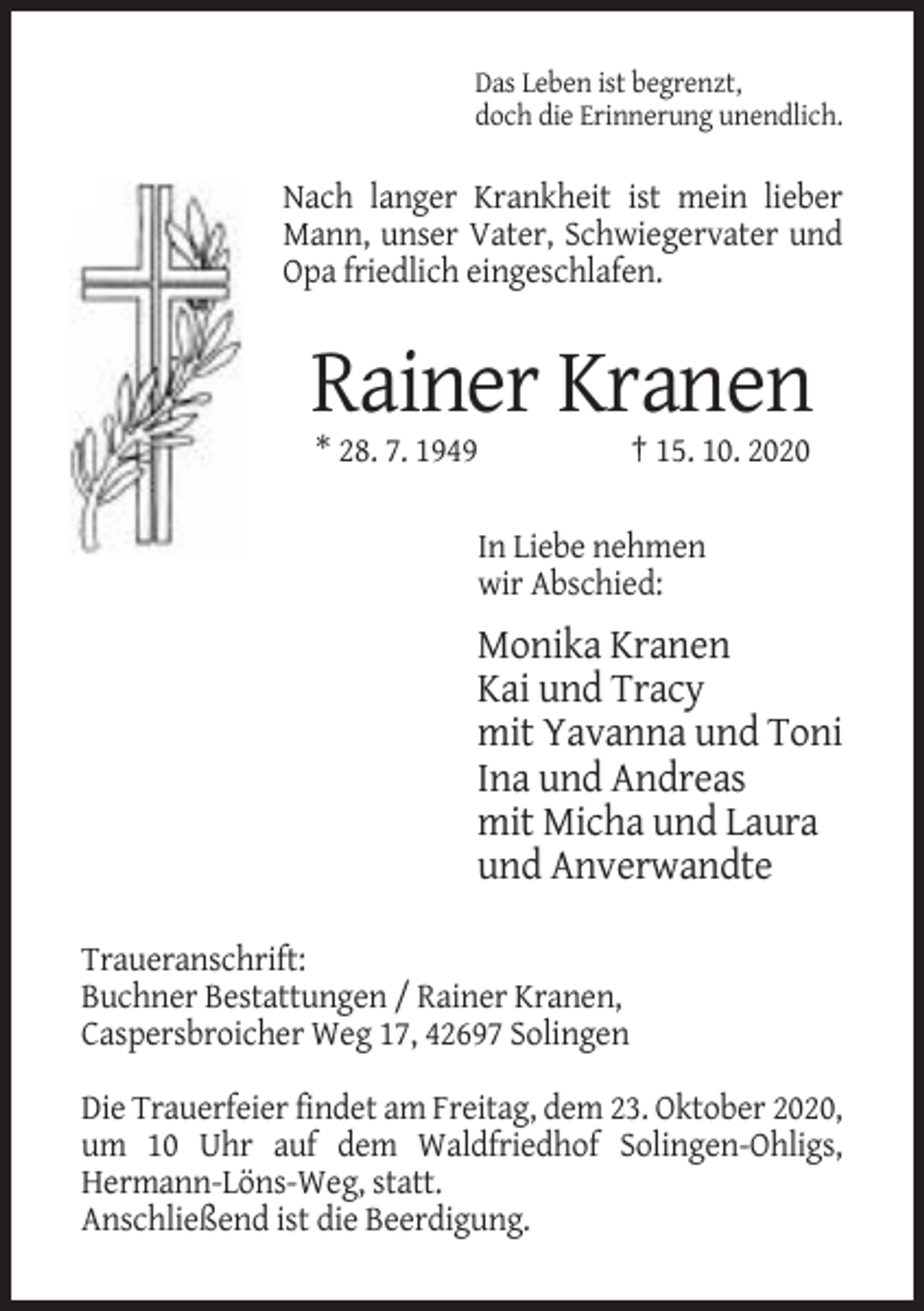 Das Leben ist begrenzt,
doch die Erinnerung unendlich.

Nach langer Krankheit ist mein lieber Mann, unser Vater, Schwiegervater und Opa friedlich eingeschlafen.

Rainer Kranen

* 28. 7. 1949 † 15. 10. 2020

In Liebe nehmen
wir Abschied:

Monika Kranen
Kai und Tracy
mit Yavanna und Toni
Ina und Andreas
mit Micha und Laura
und Anverwandte

Traueranschrift:
Buchner Bestattungen / Rainer Kranen,
Caspersbroicher Weg 17, 42697 Solingen

Die Trauerfeier findet am Freitag, dem 23. Oktober 2020, um 10 Uhr auf dem Waldfriedhof Solingen-Ohligs, Hermann-Löns-Weg, statt.
Anschließend ist die Beerdigung.